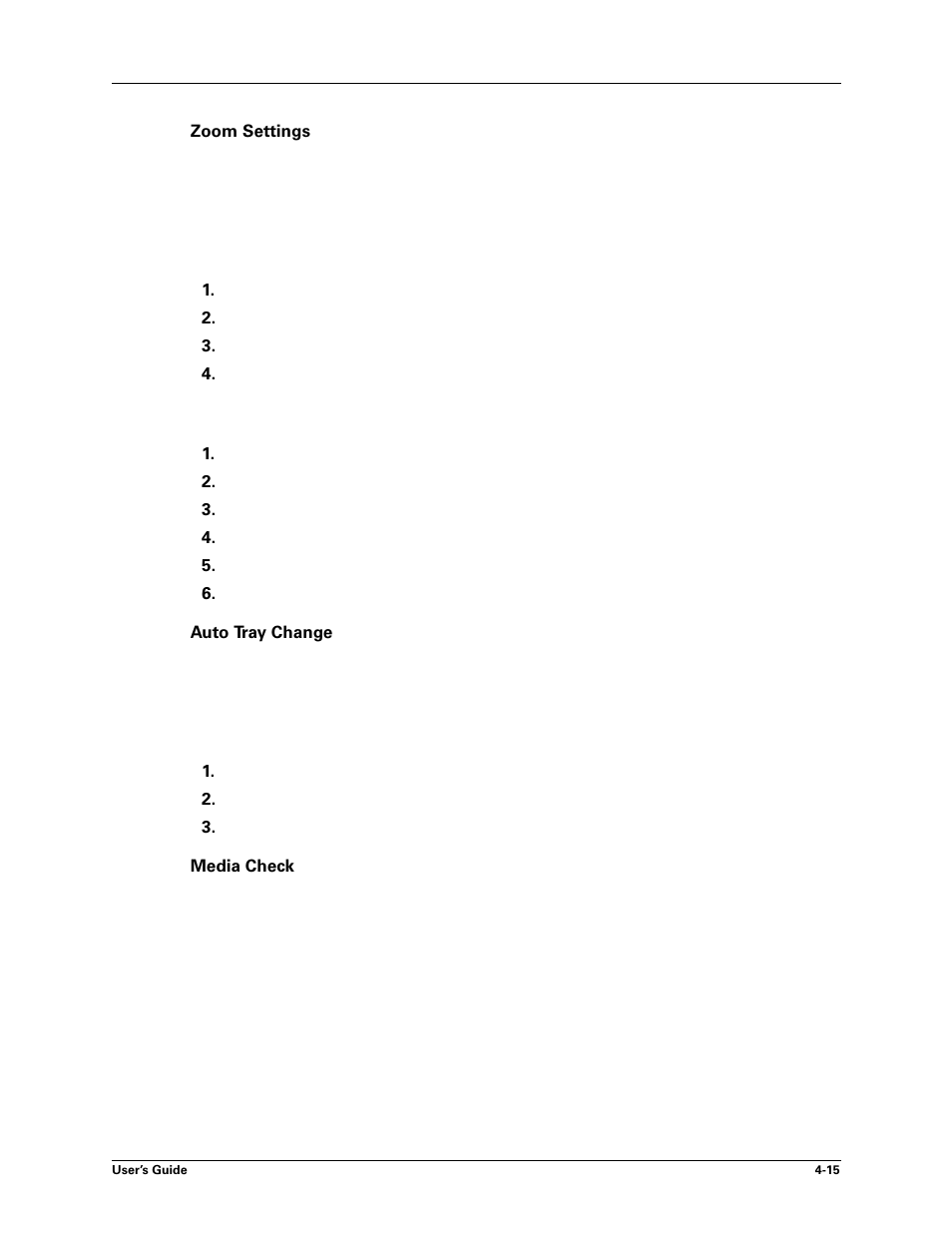 Zoom Settings

1.
2.
3.
4.

1.
2.
3.
4.
5.
6.

Auto Tray Change

1.
2.
3.

Media Check

User's Guide

4-15